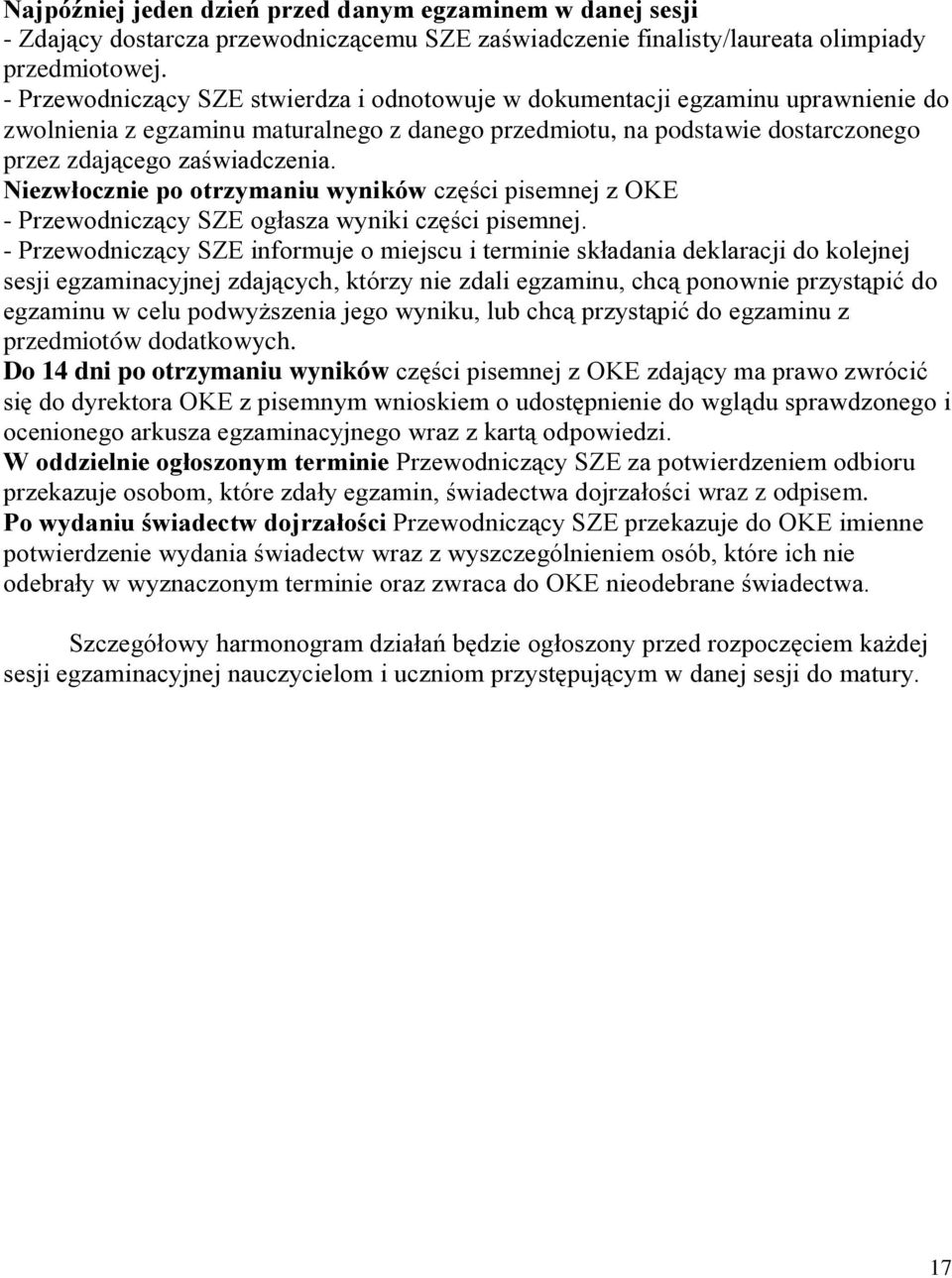 Najpóźniej jeden dzień przed danym egzaminem w danej sesji
- Zdający dostarcza przewodniczącemu SZE zaświadczenie finalisty/laureata olimpiady przedmiotowej.
- Przewodniczący SZE stwierdza i odnotowuje w dokumentacji egzaminu uprawnienie do zwolnienia z egzaminu maturalnego z danego przedmiotu, na podstawie dostarczonego przez zdającego zaświadczenia.
Niezwłocznie po otrzymaniu wyników części pisemnej z OKE
- Przewodniczący SZE ogłasza wyniki części pisemnej.
- Przewodniczący SZE informuje o miejscu i terminie składania deklaracji do kolejnej sesji egzaminacyjnej zdających, którzy nie zdali egzaminu, chcą ponownie przystąpić do egzaminu w celu podwyższenia jego wyniku, lub chcą przystąpić do egzaminu z przedmiotów dodatkowych.
Do 14 dni po otrzymaniu wyników części pisemnej z OKE zdający ma prawo zwrócić się do dyrektora OKE z pisemnym wnioskiem o udostępnienie do wglądu sprawdzonego i ocenionego arkusza egzaminacyjnego wraz z kartą odpowiedzi.
W oddzielnie ogłoszonym terminie Przewodniczący SZE za potwierdzeniem odbioru przekazuje osobom, które zdały egzamin, świadectwa dojrzałości wraz z odpisem.
Po wydaniu świadectw dojrzałości Przewodniczący SZE przekazuje do OKE imienne potwierdzenie wydania świadectw wraz z wyszczególnieniem osób, które ich nie odebrały w wyznaczonym terminie oraz zwraca do OKE nieodebrane świadectwa.

Szczegółowy harmonogram działań będzie ogłoszony przed rozpoczęciem każdej sesji egzaminacyjnej nauczycielom i uczniom przystępującym w danej sesji do matury.

17